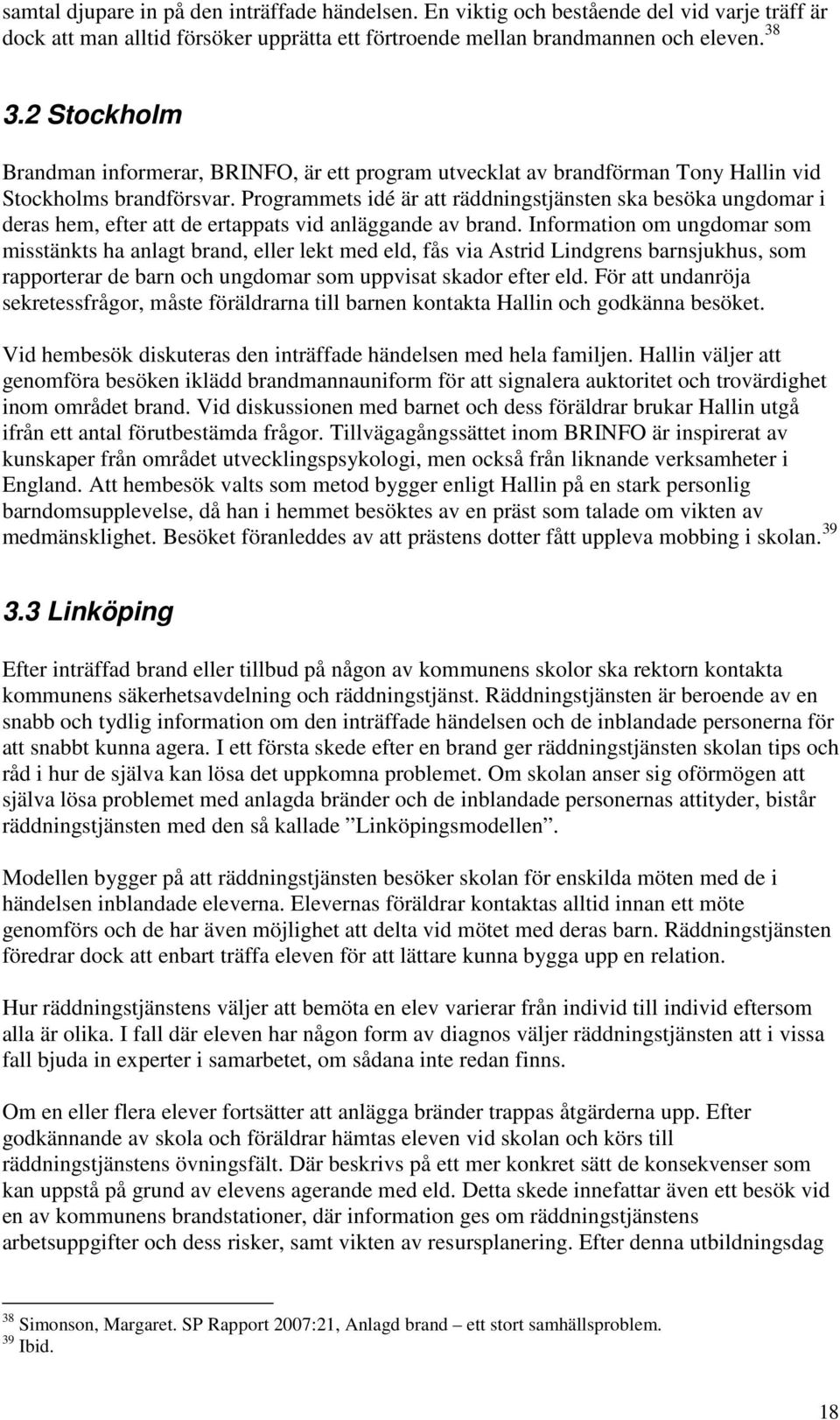 samtal djupare in på den inträffade händelsen. En viktig och bestående del vid varje träff är dock att man alltid försöker upprätta ett förtroende mellan brandmannen och eleven. $^{38}$

3.2 Stockholm

Brandman informerar, BRINFO, är ett program utvecklat av brandförman Tony Hallin vid Stockholms brandförsvar. Programmets idé är att räddningstjänsten ska besöka ungdomar i deras hem, efter att de ertappats vid anläggande av brand. Information om ungdomar som misstänkts ha anlagt brand, eller lekt med eld, fås via Astrid Lindgrens barnsjukhus, som rapporterar de barn och ungdomar som uppvisat skador efter eld. För att undanröja sekretessfrågor, måste föräldrarna till barnen kontakta Hallin och godkänna besöket.

Vid hembesök diskuteras den inträffade händelsen med hela familjen. Hallin väljer att genomföra besöken iklädd brandmannauniform för att signalera auktoritet och trovärdighet inom området brand. Vid diskussionen med barnet och dess föräldrar brukar Hallin utgå ifrån ett antal förutbestämda frågor. Tillvägagångssättet inom BRINFO är inspirerat av kunskaper från området utvecklingspsykologi, men också från liknande verksamheter i England. Att hembesök valts som metod bygger enligt Hallin på en stark personlig barndomsupplevelse, då han i hemmet besöktes av en präst som talade om vikten av medmänsklighet. Besöket föranleddes av att prästens dotter fått uppleva mobbing i skolan. $^{39}$

3.3 Linköping

Efter inträffad brand eller tillbud på någon av kommunens skolor ska rektorn kontakta kommunens säkerhetsavdelning och räddningstjänst. Räddningstjänsten är beroende av en snabb och tydlig information om den inträffade händelsen och de inblandade personerna för att snabbt kunna agera. I ett första skede efter en brand ger räddningstjänsten skolan tips och råd i hur de själva kan lösa det uppkomna problemet. Om skolan anser sig oförmögen att själva lösa problemet med anlagda bränder och de inblandade personernas attityder, bistår räddningstjänsten med den så kallade ”Linköpingsmodellen”.

Modellen bygger på att räddningstjänsten besöker skolan för enskilda möten med de i händelsen inblandade eleverna. Elevernas föräldrar kontaktas alltid innan ett möte genomförs och de har även möjlighet att delta vid mötet med deras barn. Räddningstjänsten föredrar dock att enbart träffa eleven för att lättare kunna bygga upp en relation.

Hur räddningstjänstens väljer att bemöta en elev varierar från individ till individ eftersom alla är olika. I fall där eleven har någon form av diagnos väljer räddningstjänsten att i vissa fall bjuda in experter i samarbetet, om sådana inte redan finns.

Om en eller flera elever fortsätter att anlägga bränder trappas åtgärderna upp. Efter godkännande av skola och föräldrar hämtas eleven vid skolan och körs till räddningstjänstens övningsfält. Där beskrivs på ett mer konkret sätt de konsekvenser som kan uppstå på grund av elevens agerande med eld. Detta skede innefattar även ett besök vid en av kommunens brandstationer, där information ges om räddningstjänstens arbetsuppgifter och dess risker, samt vikten av resursplanering. Efter denna utbildningsdag

$^{38}$ Simonson, Margaret. SP Rapport 2007:21, Anlagd brand – ett stort samhällsproblem.
$^{39}$ Ibid.

18